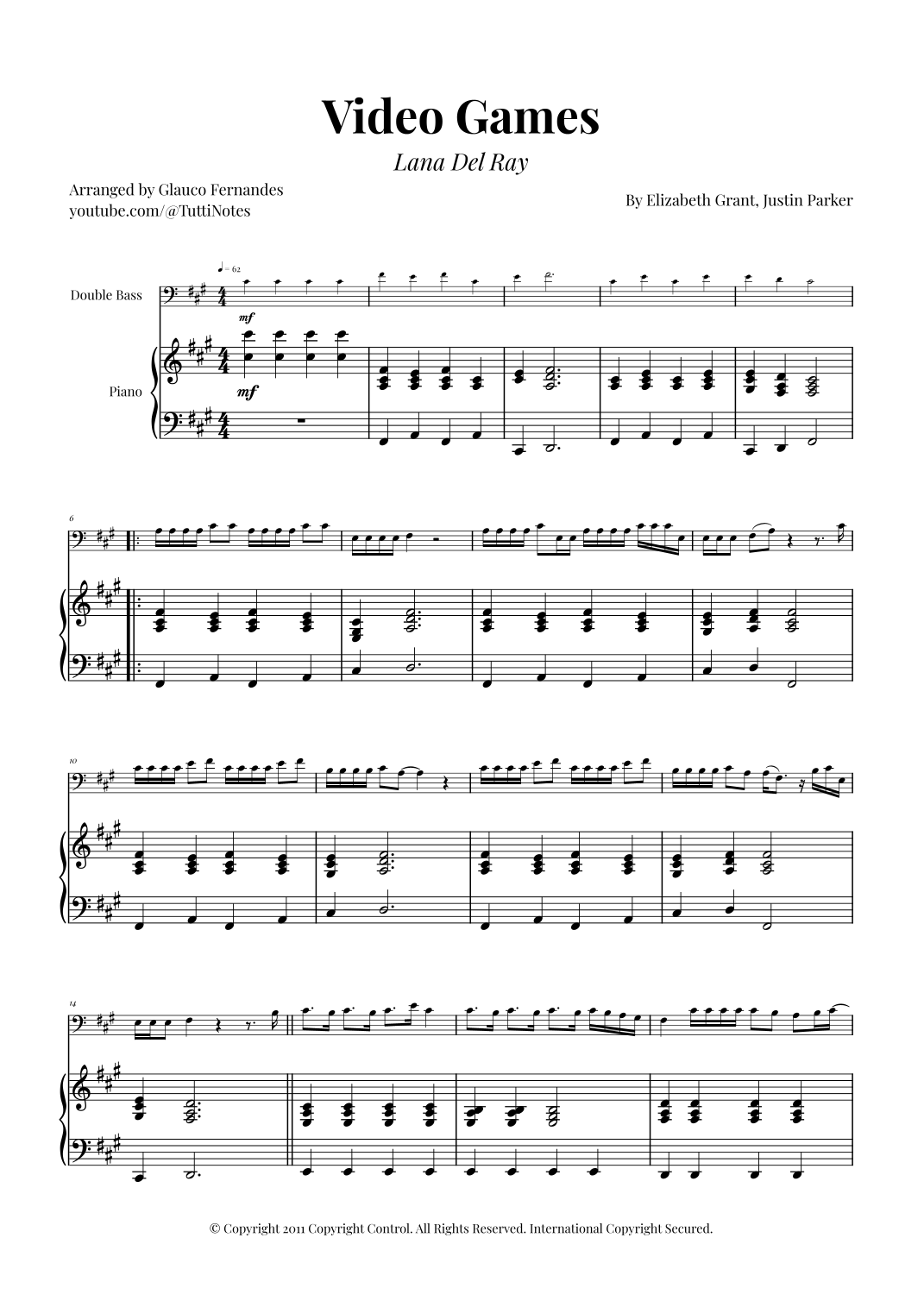 Video Games

Lana Del Ray

Arranged by Glauco Fernandes
youtube.com/@TuttiNotes

By Elizabeth Grant, Justin Parker

♩ = 62

Double Bass

mf

Piano

mf

6

10

14

© Copyright 2011 Copyright Control. All Rights Reserved. International Copyright Secured.